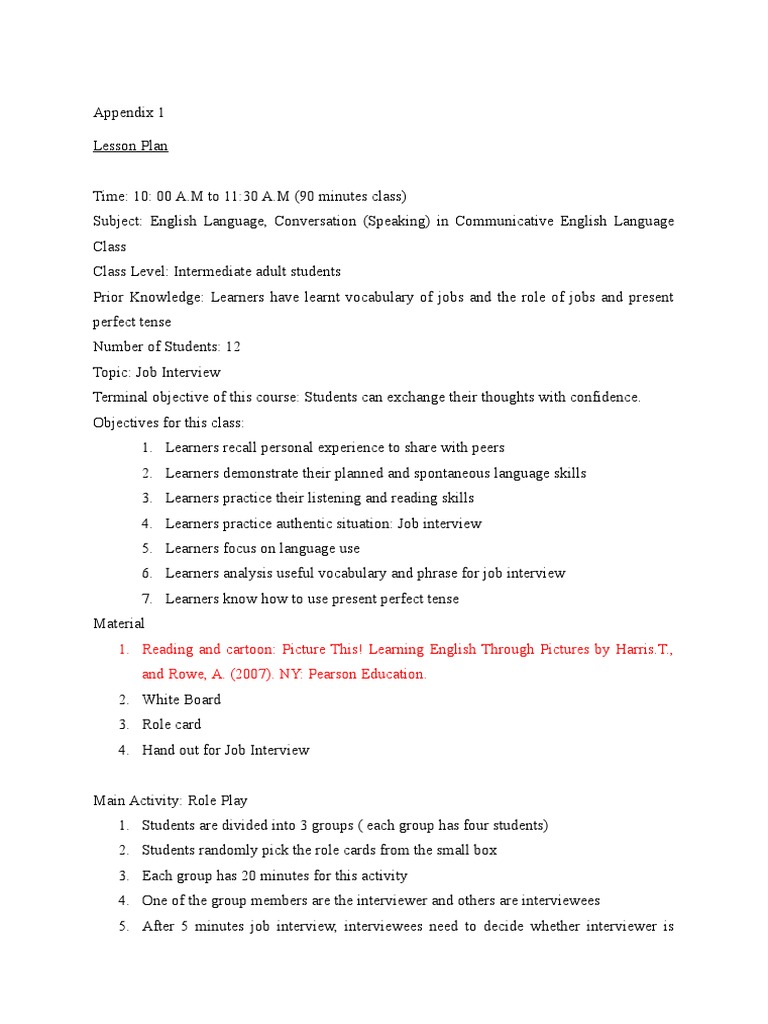 Appendix 1

Lesson Plan

Time: 10: 00 A.M to 11:30 A.M (90 minutes class)
Subject: English Language, Conversation (Speaking) in Communicative English Language Class
Class Level: Intermediate adult students
Prior Knowledge: Learners have learnt vocabulary of jobs and the role of jobs and present perfect tense
Number of Students: 12
Topic: Job Interview
Terminal objective of this course: Students can exchange their thoughts with confidence.
Objectives for this class:
1. Learners recall personal experience to share with peers
2. Learners demonstrate their planned and spontaneous language skills
3. Learners practice their listening and reading skills
4. Learners practice authentic situation: Job interview
5. Learners focus on language use
6. Learners analysis useful vocabulary and phrase for job interview
7. Learners know how to use present perfect tense
Material
1. Reading and cartoon: Picture This! Learning English Through Pictures by Harris.T., and Rowe, A. (2007). NY: Pearson Education.
2. White Board
3. Role card
4. Hand out for Job Interview

Main Activity: Role Play
1. Students are divided into 3 groups ( each group has four students)
2. Students randomly pick the role cards from the small box
3. Each group has 20 minutes for this activity
4. One of the group members are the interviewer and others are interviewees
5. After 5 minutes job interview, interviewees need to decide whether interviewer is